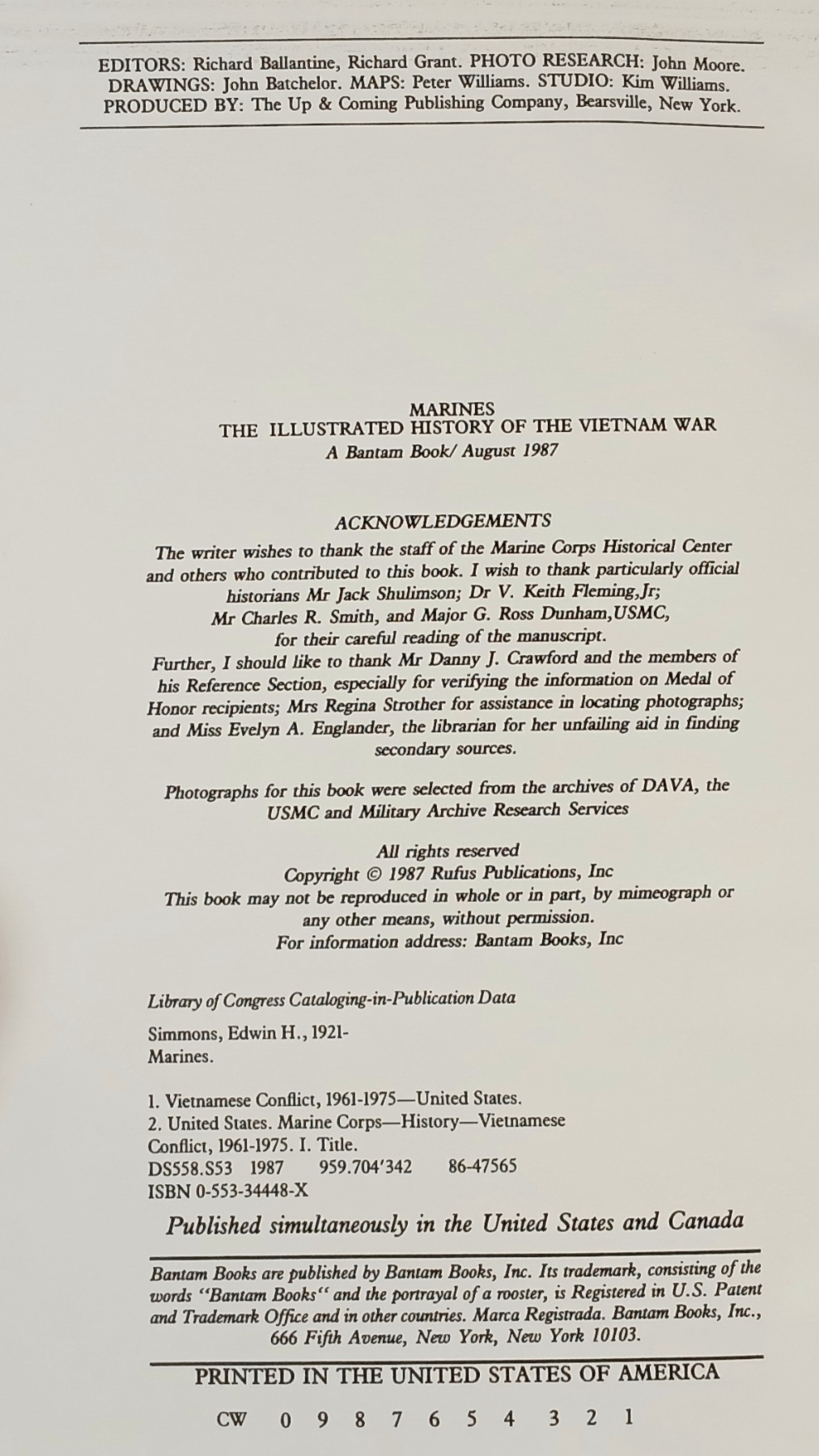 EDITORS: Richard Ballantine, Richard Grant. PHOTO RESEARCH: John Moore.
DRAWINGS: John Batchelor. MAPS: Peter Williams. STUDIO: Kim Williams.
PRODUCED BY: The Up & Coming Publishing Company, Bearsville, New York.

MARINES
THE ILLUSTRATED HISTORY OF THE VIETNAM WAR
A Bantam Book/ August 1987

ACKNOWLEDGEMENTS
The writer wishes to thank the staff of the Marine Corps Historical Center and others who contributed to this book. I wish to thank particularly official historians Mr Jack Shulimson; Dr V. Keith Fleming,Jr; Mr Charles R. Smith, and Major G. Ross Dunham,USMC, for their careful reading of the manuscript.
Further, I should like to thank Mr Danny J. Crawford and the members of his Reference Section, especially for verifying the information on Medal of Honor recipients; Mrs Regina Strother for assistance in locating photographs; and Miss Evelyn A. Englander, the librarian for her unfailing aid in finding secondary sources.

Photographs for this book were selected from the archives of DAVA, the USMC and Military Archive Research Services

All rights reserved
Copyright © 1987 Rufus Publications, Inc
This book may not be reproduced in whole or in part, by mimeograph or any other means, without permission.
For information address: Bantam Books, Inc

Library of Congress Cataloging-in-Publication Data

Simmons, Edwin H., 1921-
Marines.

1. Vietnamese Conflict, 1961-1975—United States.
2. United States. Marine Corps—History—Vietnamese Conflict, 1961-1975. I. Title.
DS558.S53 1987 959.704'342 86-47565
ISBN 0-553-34448-X

Published simultaneously in the United States and Canada

Bantam Books are published by Bantam Books, Inc. Its trademark, consisting of the words "Bantam Books" and the portrayal of a rooster, is Registered in U.S. Patent and Trademark Office and in other countries. Marca Registrada. Bantam Books, Inc., 666 Fifth Avenue, New York, New York 10103.

PRINTED IN THE UNITED STATES OF AMERICA

CW 0 9 8 7 6 5 4 3 2 1